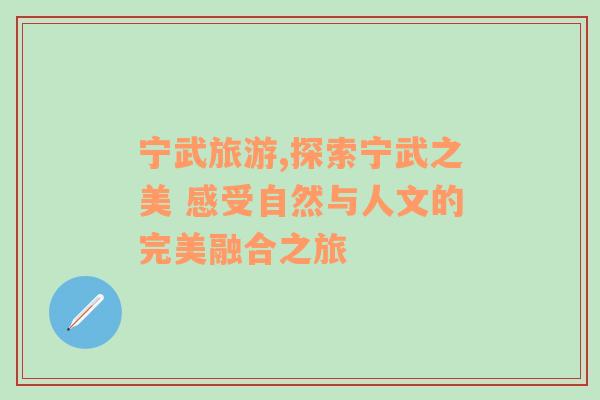 宁武旅游,探索宁武之美 感受自然与人文的完美融合之旅